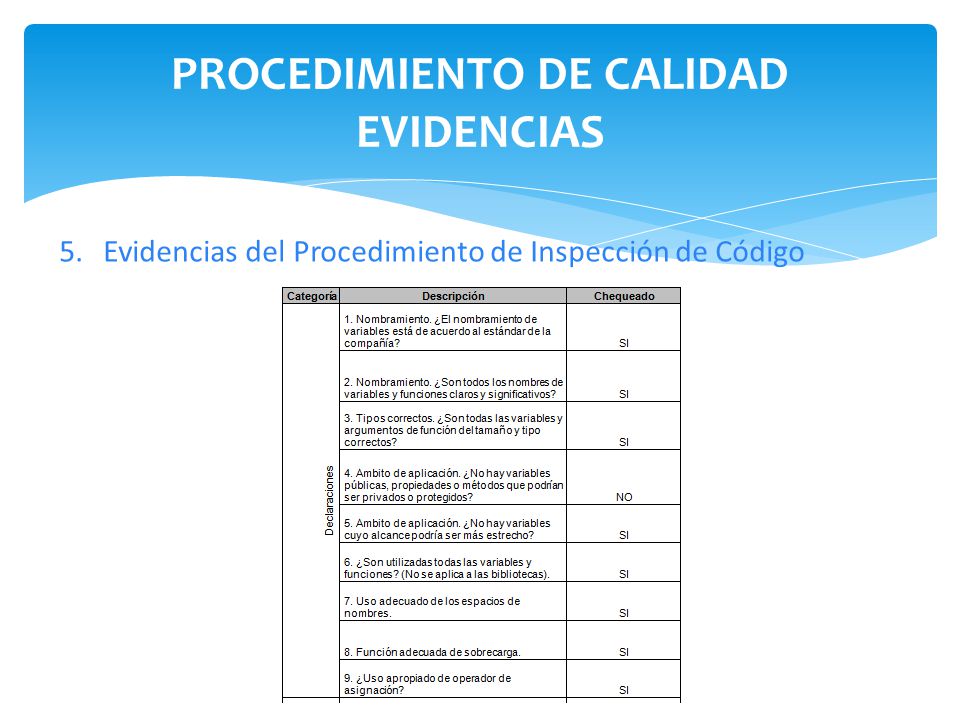 PROCEDIMIENTO DE CALIDAD EVIDENCIAS

5. Evidencias del Procedimiento de Inspección de Código

| Categoría | Descripción | Chequeado |
|---|---|---|
| Declaraciones | 1. Nombramiento. ¿El nombramiento de variables está de acuerdo al estándar de la compañía? | SI |
| | 2. Nombramiento. ¿Son todos los nombres de variables y funciones claros y significativos? | SI |
| | 3. Tipos correctos. ¿Son todas las variables y argumentos de función del tamaño y tipo correctos? | SI |
| | 4. Ambito de aplicación. ¿No hay variables públicas, propiedades o métodos que podrían ser privados o protegidos? | NO |
| | 5. Ambito de aplicación. ¿No hay variables cuyo alcance podría ser más estrecho? | SI |
| | 6. ¿Son utilizadas todas las variables y funciones? (No se aplica a las bibliotecas). | SI |
| | 7. Uso adecuado de los espacios de nombres. | SI |
| | 8. Función adecuada de sobrecarga. | SI |
| | 9. ¿Uso apropiado de operador de asignación? | SI |